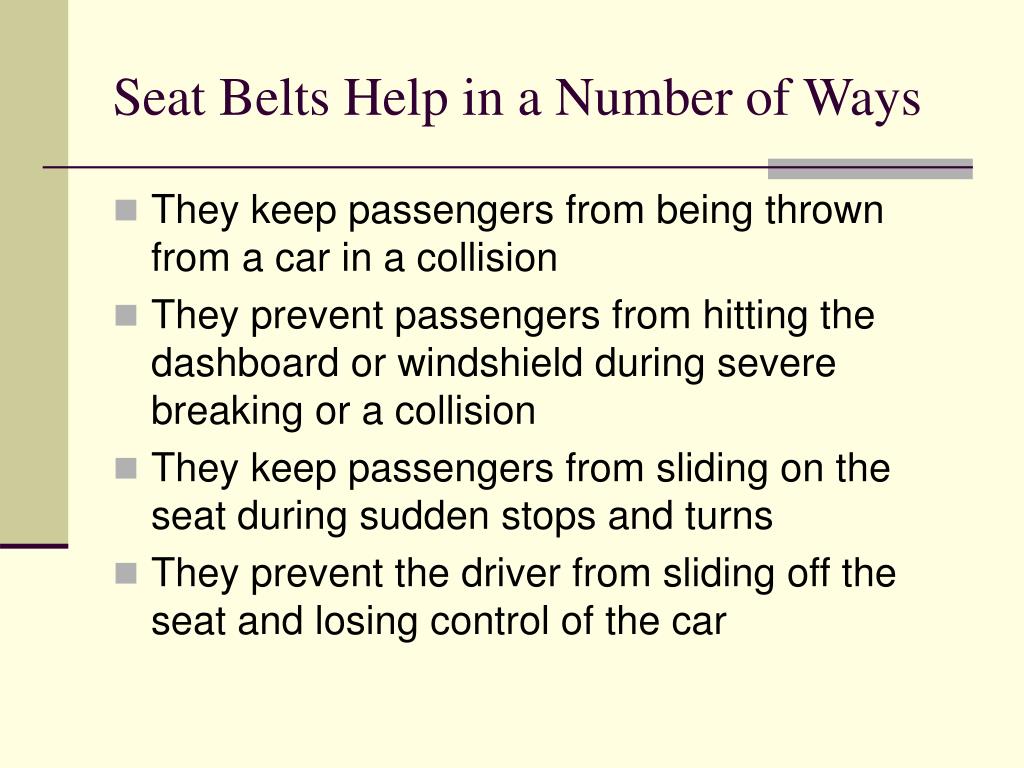 Seat Belts Help in a Number of Ways

They keep passengers from being thrown from a car in a collision

They prevent passengers from hitting the dashboard or windshield during severe breaking or a collision

They keep passengers from sliding on the seat during sudden stops and turns

They prevent the driver from sliding off the seat and losing control of the car